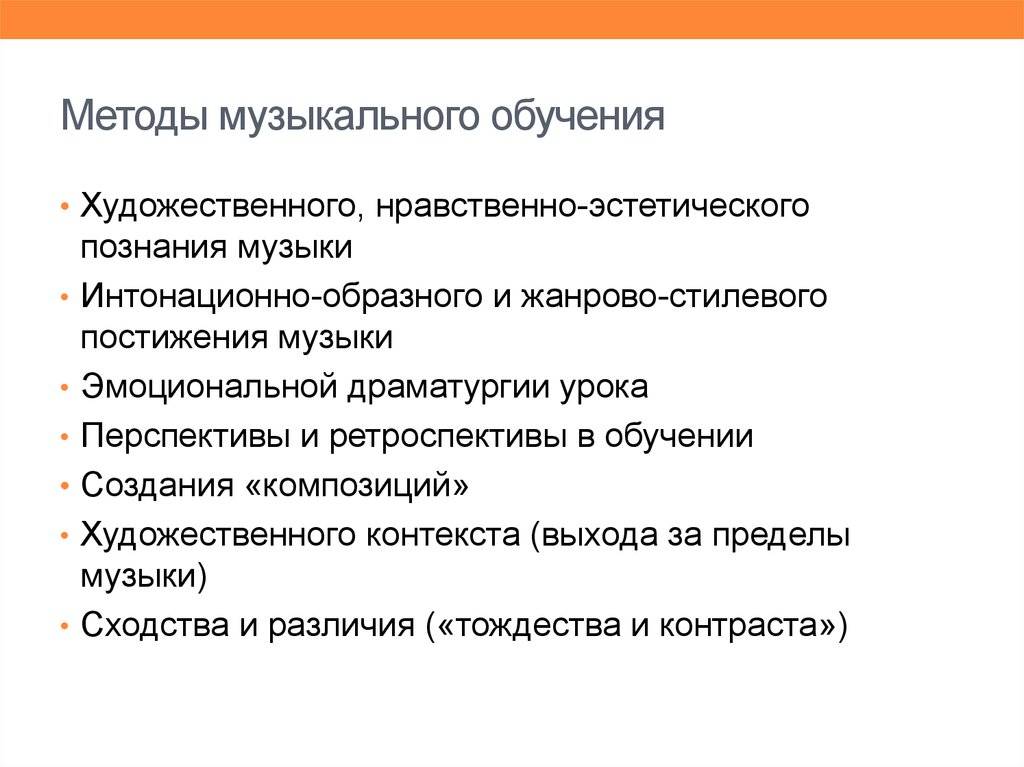 Методы музыкального обучения

• Художественного, нравственно-эстетического познания музыки
• Интонационно-образного и жанрово-стилевого постижения музыки
• Эмоциональной драматургии урока
• Перспективы и ретроспективы в обучении
• Создания «композиций»
• Художественного контекста (выхода за пределы музыки)
• Сходства и различия («тождества и контраста»)